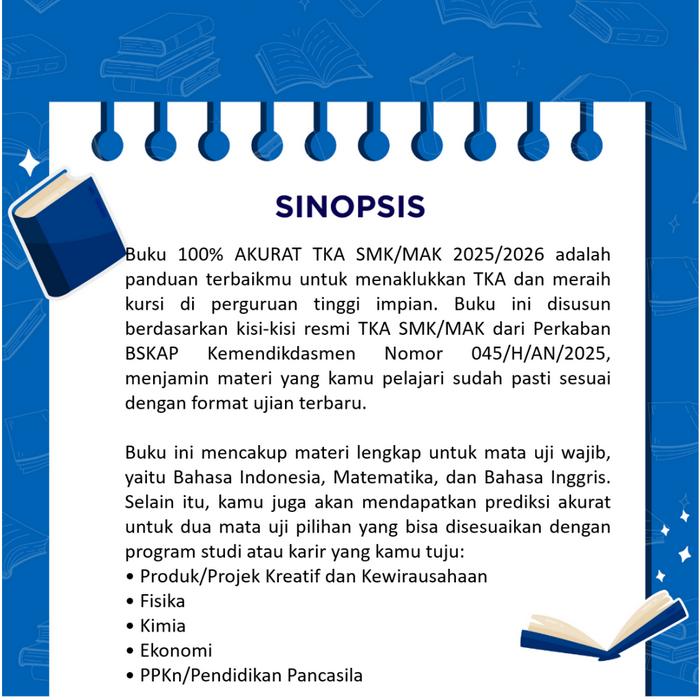 SINOPSIS

Buku 100% AKURAT TKA SMK/MAK 2025/2026 adalah panduan terbaikmu untuk menaklukkan TKA dan meraih kursi di perguruan tinggi impian. Buku ini disusun berdasarkan kisi-kisi resmi TKA SMK/MAK dari Perkaban BSKAP Kemendikdasmen Nomor 045/H/AN/2025, menjamin materi yang kamu pelajari sudah pasti sesuai dengan format ujian terbaru.

Buku ini mencakup materi lengkap untuk mata uji wajib, yaitu Bahasa Indonesia, Matematika, dan Bahasa Inggris. Selain itu, kamu juga akan mendapatkan prediksi akurat untuk dua mata uji pilihan yang bisa disesuaikan dengan program studi atau karir yang kamu tuju:
• Produk/Projek Kreatif dan Kewirausahaan
• Fisika
• Kimia
• Ekonomi
• PPKn/Pendidikan Pancasila